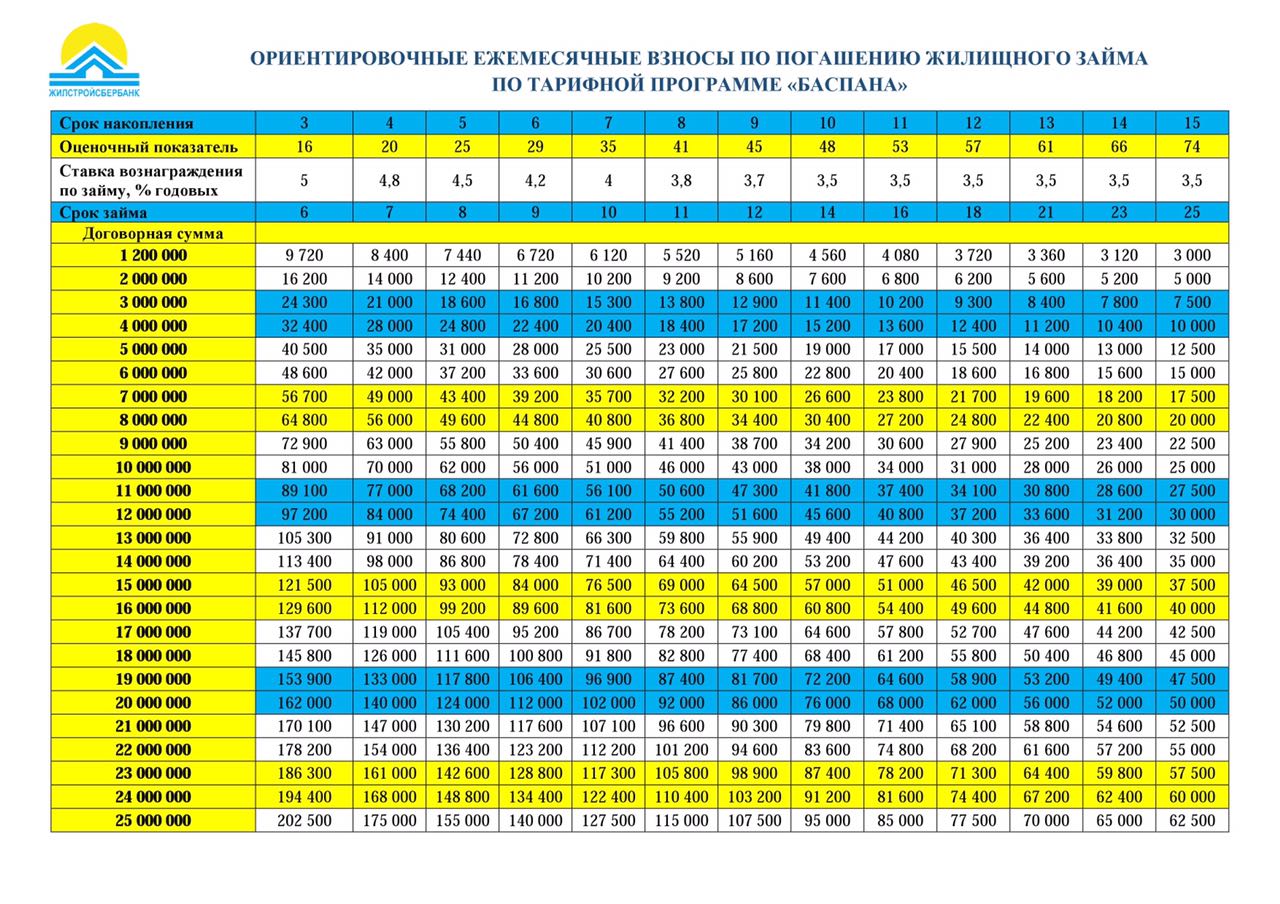 ЖИЛСТРОЙСБЕРБАНК

ОРИЕНТИРОВОЧНЫЕ ЕЖЕМЕСЯЧНЫЕ ВЗНОСЫ ПО ПОГАШЕНИЮ ЖИЛИЩНОГО ЗАЙМА ПО ТАРИФНОЙ ПРОГРАММЕ «БАСПАНА»

| Срок накопления | 3 | 4 | 5 | 6 | 7 | 8 | 9 | 10 | 11 | 12 | 13 | 14 | 15 |
|---|---|---|---|---|---|---|---|---|---|---|---|---|---|
| Оценочный показатель | 16 | 20 | 25 | 29 | 35 | 41 | 45 | 48 | 53 | 57 | 61 | 66 | 74 |
| Ставка вознаграждения по займу, % годовых | 5 | 4,8 | 4,5 | 4,2 | 4 | 3,8 | 3,7 | 3,5 | 3,5 | 3,5 | 3,5 | 3,5 | 3,5 |
| Срок займа | 6 | 7 | 8 | 9 | 10 | 11 | 12 | 14 | 16 | 18 | 21 | 23 | 25 |
| Договорная сумма | | | | | | | | | | | | | |
| 1 200 000 | 9 720 | 8 400 | 7 440 | 6 720 | 6 120 | 5 520 | 5 160 | 4 560 | 4 080 | 3 720 | 3 360 | 3 120 | 3 000 |
| 2 000 000 | 16 200 | 14 000 | 12 400 | 11 200 | 10 200 | 9 200 | 8 600 | 7 600 | 6 800 | 6 200 | 5 600 | 5 200 | 5 000 |
| 3 000 000 | 24 300 | 21 000 | 18 600 | 16 800 | 15 300 | 13 800 | 12 900 | 11 400 | 10 200 | 9 300 | 8 400 | 7 800 | 7 500 |
| 4 000 000 | 32 400 | 28 000 | 24 800 | 22 400 | 20 400 | 18 400 | 17 200 | 15 200 | 13 600 | 12 400 | 11 200 | 10 400 | 10 000 |
| 5 000 000 | 40 500 | 35 000 | 31 000 | 28 000 | 25 500 | 23 000 | 21 500 | 19 000 | 17 000 | 15 500 | 14 000 | 13 000 | 12 500 |
| 6 000 000 | 48 600 | 42 000 | 37 200 | 33 600 | 30 600 | 27 600 | 25 800 | 22 800 | 20 400 | 18 600 | 16 800 | 15 600 | 15 000 |
| 7 000 000 | 56 700 | 49 000 | 43 400 | 39 200 | 35 700 | 32 200 | 30 100 | 26 600 | 23 800 | 21 700 | 19 600 | 18 200 | 17 500 |
| 8 000 000 | 64 800 | 56 000 | 49 600 | 44 800 | 40 800 | 36 800 | 34 400 | 30 400 | 27 200 | 24 800 | 22 400 | 20 800 | 20 000 |
| 9 000 000 | 72 900 | 63 000 | 55 800 | 50 400 | 45 900 | 41 400 | 38 700 | 34 200 | 30 600 | 27 900 | 25 200 | 23 400 | 22 500 |
| 10 000 000 | 81 000 | 70 000 | 62 000 | 56 000 | 51 000 | 46 000 | 43 000 | 38 000 | 34 000 | 31 000 | 28 000 | 26 000 | 25 000 |
| 11 000 000 | 89 100 | 77 000 | 68 200 | 61 600 | 56 100 | 50 600 | 47 300 | 41 800 | 37 400 | 34 100 | 30 800 | 28 600 | 27 500 |
| 12 000 000 | 97 200 | 84 000 | 74 400 | 67 200 | 61 200 | 55 200 | 51 600 | 45 600 | 40 800 | 37 200 | 33 600 | 31 200 | 30 000 |
| 13 000 000 | 105 300 | 91 000 | 80 600 | 72 800 | 66 300 | 59 800 | 55 900 | 49 400 | 44 200 | 40 300 | 36 400 | 33 800 | 32 500 |
| 14 000 000 | 113 400 | 98 000 | 86 800 | 78 400 | 71 400 | 64 400 | 60 200 | 53 200 | 47 600 | 43 400 | 39 200 | 36 400 | 35 000 |
| 15 000 000 | 121 500 | 105 000 | 93 000 | 84 000 | 76 500 | 69 000 | 64 500 | 57 000 | 51 000 | 46 500 | 42 000 | 39 000 | 37 500 |
| 16 000 000 | 129 600 | 112 000 | 99 200 | 89 600 | 81 600 | 73 600 | 68 800 | 60 800 | 54 400 | 49 600 | 44 800 | 41 600 | 40 000 |
| 17 000 000 | 137 700 | 119 000 | 105 400 | 95 200 | 86 700 | 78 200 | 73 100 | 64 600 | 57 800 | 52 700 | 47 600 | 44 200 | 42 500 |
| 18 000 000 | 145 800 | 126 000 | 111 600 | 100 800 | 91 800 | 82 800 | 77 400 | 68 400 | 61 200 | 55 800 | 50 400 | 46 800 | 45 000 |
| 19 000 000 | 153 900 | 133 000 | 117 800 | 106 400 | 96 900 | 87 400 | 81 700 | 72 200 | 64 600 | 58 900 | 53 200 | 49 400 | 47 500 |
| 20 000 000 | 162 000 | 140 000 | 124 000 | 112 000 | 102 000 | 92 000 | 86 000 | 76 000 | 68 000 | 62 000 | 56 000 | 52 000 | 50 000 |
| 21 000 000 | 170 100 | 147 000 | 130 200 | 117 600 | 107 100 | 96 600 | 90 300 | 79 800 | 71 400 | 65 100 | 58 800 | 54 600 | 52 500 |
| 22 000 000 | 178 200 | 154 000 | 136 400 | 123 200 | 112 200 | 101 200 | 94 600 | 83 600 | 74 800 | 68 200 | 61 600 | 57 200 | 55 000 |
| 23 000 000 | 186 300 | 161 000 | 142 600 | 128 800 | 117 300 | 105 800 | 98 900 | 87 400 | 78 200 | 71 300 | 64 400 | 59 800 | 57 500 |
| 24 000 000 | 194 400 | 168 000 | 148 800 | 134 400 | 122 400 | 110 400 | 103 200 | 91 200 | 81 600 | 74 400 | 67 200 | 62 400 | 60 000 |
| 25 000 000 | 202 500 | 175 000 | 155 000 | 140 000 | 127 500 | 115 000 | 107 500 | 95 000 | 85 000 | 77 500 | 70 000 | 65 000 | 62 500 |